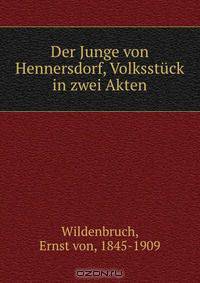 Der Junge von Hennersdorf, Volksstück in zwei Akten

Wildenbruch, Ernst von, 1845-1909

OZON.ru